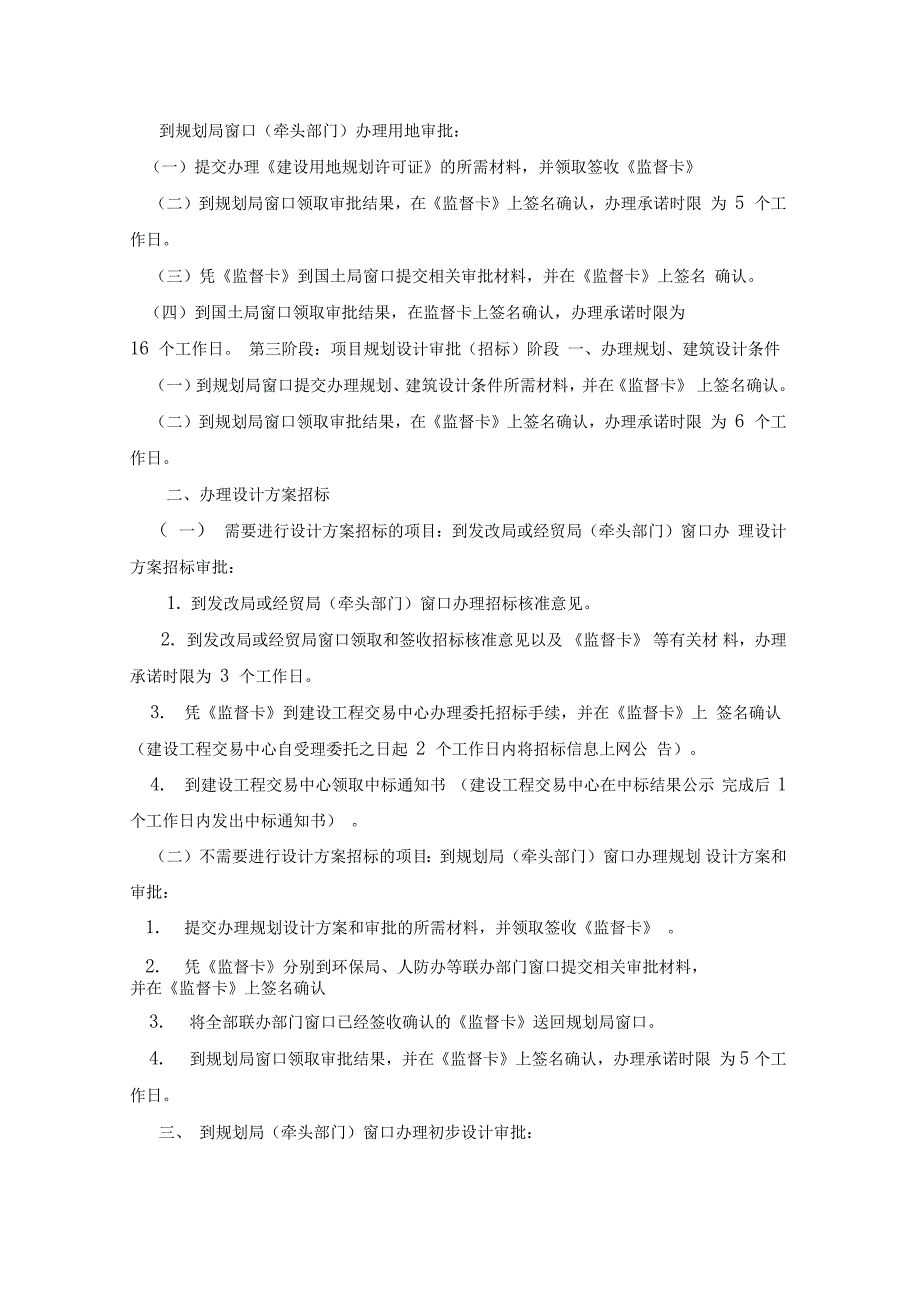 到规划局窗口（牵头部门）办理用地审批：

（一）提交办理《建设用地规划许可证》的所需材料，并领取签收《监督卡》

（二）到规划局窗口领取审批结果，在《监督卡》上签名确认，办理承诺时限 为 5 个工作日。

（三）凭《监督卡》到国土局窗口提交相关审批材料，并在《监督卡》上签名 确认。

（四）到国土局窗口领取审批结果，在监督卡上签名确认，办理承诺时限为

16 个工作日。 第三阶段：项目规划设计审批（招标）阶段 一、办理规划、建筑设计条件

（一）到规划局窗口提交办理规划、建筑设计条件所需材料，并在《监督卡》 上签名确认。

（二）到规划局窗口领取审批结果，在《监督卡》上签名确认，办理承诺时限 为 6 个工作日。

二、办理设计方案招标

（ 一） 需要进行设计方案招标的项目：到发改局或经贸局（牵头部门）窗口办 理设计方案招标审批：

1. 到发改局或经贸局（牵头部门）窗口办理招标核准意见。

2. 到发改局或经贸局窗口领取和签收招标核准意见以及 《监督卡》 等有关材 料，办理承诺时限为 3 个工作日。

3. 凭《监督卡》到建设工程交易中心办理委托招标手续，并在《监督卡》上 签名确认（建设工程交易中心自受理委托之日起 2 个工作日内将招标信息上网公 告）。

4. 到建设工程交易中心领取中标通知书 （建设工程交易中心在中标结果公示 完成后 1 个工作日内发出中标通知书） 。

（二）不需要进行设计方案招标的项目：到规划局（牵头部门）窗口办理规划 设计方案和审批：

1. 提交办理规划设计方案和审批的所需材料，并领取签收《监督卡》 。

2. 凭《监督卡》分别到环保局、人防办等联办部门窗口提交相关审批材料，并在《监督卡》上签名确认

3. 将全部联办部门窗口已经签收确认的《监督卡》送回规划局窗口。

4. 到规划局窗口领取审批结果，并在《监督卡》上签名确认，办理承诺时限 为 5 个工作日。

三、 到规划局（牵头部门）窗口办理初步设计审批：